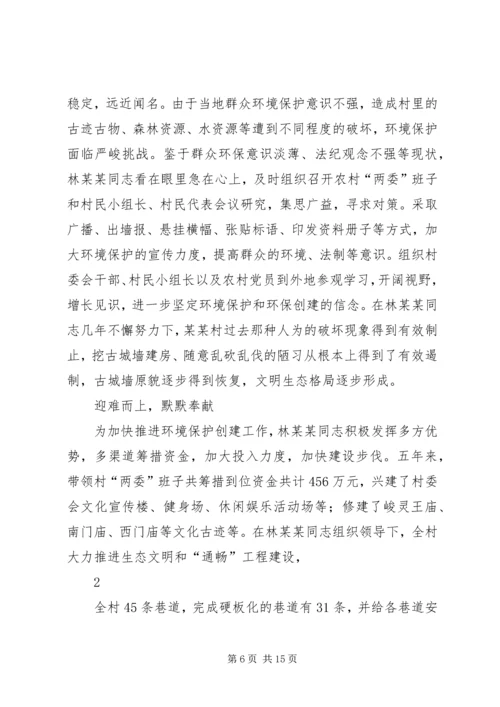 稳定，远近闻名。由于当地群众环境保护意识不强，造成村里的古迹古物、森林资源、水资源等遭到不同程度的破坏，环境保护面临严峻挑战。鉴于群众环保意识淡薄、法纪观念不强等现状，林某某同志看在眼里急在心上，及时组织召开农村“两委”班子和村民小组长、村民代表会议研究，集思广益，寻求对策。采取广播、出墙报、悬挂横幅、张贴标语、印发资料册子等方式，加大环境保护的宣传力度，提高群众的环境、法制等意识。组织村委会干部、村民小组长以及农村党员到外地参观学习，开阔视野，增长见识，进一步坚定环境保护和环保创建的信念。在林某某同志几年不懈努力下，某某村过去那种人为的破坏现象得到有效制止，挖古城墙建房、随意乱砍乱伐的陋习从根本上得到了有效遏制，古城墙原貌逐步得到恢复，文明生态格局逐步形成。

迎难而上，默默奉献

为加快推进环境保护创建工作，林某某同志积极发挥多方优势，多渠道筹措资金，加大投入力度，加快建设步伐。五年来，带领村“两委”班子共筹措到位资金共计456万元，兴建了村委会文化宣传楼、健身场、休闲娱乐活动场等；修建了峻灵王庙、南门庙、西门庙等文化古迹等。在林某某同志组织领导下，全村大力推进生态文明和“通畅”工程建设，

2

全村45条巷道，完成硬板化的巷道有31条，并给各巷道安

第6页 共15页